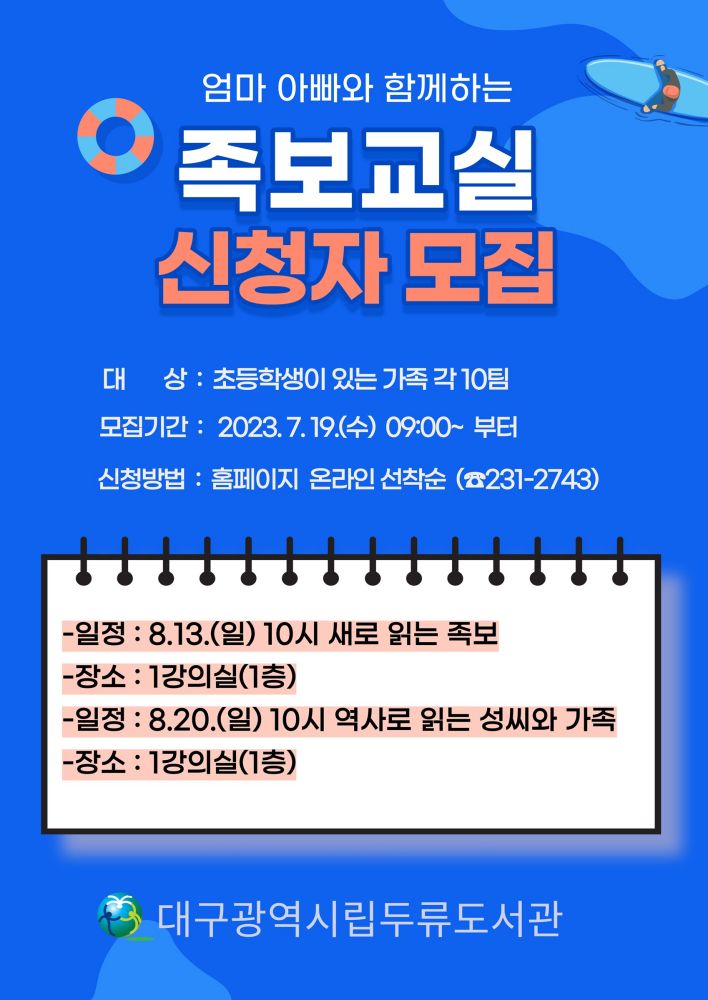 엄마 아빠와 함께하는

족보교실

신청자 모집

대 상 : 초등학생이 있는 가족 각 10팀

모집기간 : 2023. 7. 19.(수) 09:00~ 부터

신청방법 : 홈페이지 온라인 선착순 (☎231-2743)

-일정 : 8.13.(일) 10시 새로 읽는 족보
-장소 : 1강의실(1층)
-일정 : 8.20.(일) 10시 역사로 읽는 성씨와 가족
-장소 : 1강의실(1층)

대구광역시립두류도서관